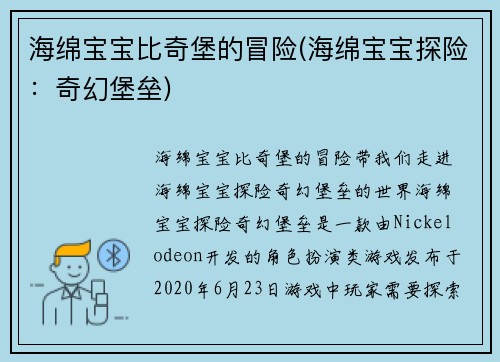 海绵宝宝比奇堡的冒险(海绵宝宝探险：奇幻堡垒)

海绵宝宝比奇堡的冒险带我们走进海绵宝宝探险奇幻堡垒的世界海绵宝宝探险奇幻堡垒是一款由Nickelodeon开发的角色扮演类游戏发布于2020年6月23日游戏中玩家需要探索